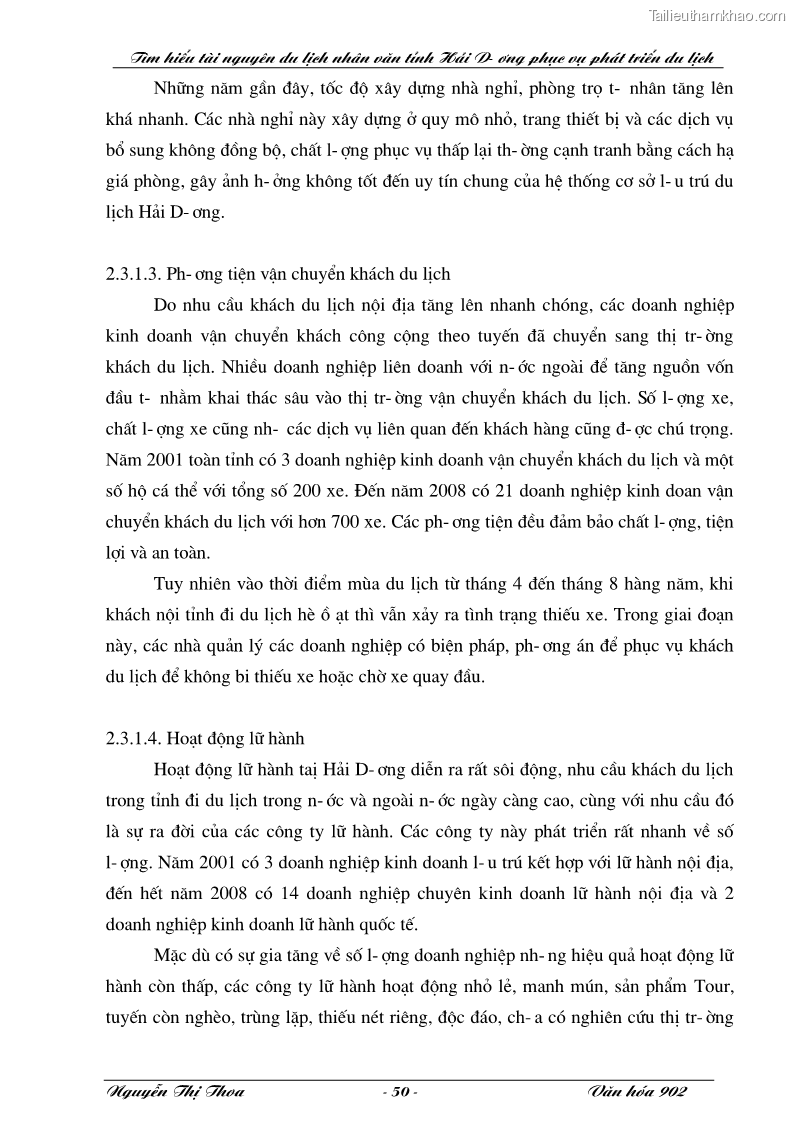 Tailieuthamkhao.com

Tìm hiểu tài nguyên du lịch nhân văn tỉnh Hải D- ơng phục vụ phát triển du lịch

Những năm gần đây, tốc độ xây dựng nhà nghỉ, phòng trọ t- nhân tăng lên khá nhanh. Các nhà nghỉ này xây dựng ở quy mô nhỏ, trang thiết bị và các dịch vụ bổ sung không đồng bộ, chất l- ợng phục vụ thấp lại th- ờng cạnh tranh bằng cách hạ giá phòng, gây ảnh h- ởng không tốt đến uy tín chung của hệ thống cơ sở l- u trú du lịch Hải D- ơng.

2.3.1.3. Ph- ơng tiện vận chuyển khách du lịch

Do nhu cầu khách du lịch nội địa tăng lên nhanh chóng, các doanh nghiệp kinh doanh vận chuyển khách công cộng theo tuyến đã chuyển sang thị tr- ờng khách du lịch. Nhiều doanh nghiệp liên doanh với n- ớc ngoài để tăng nguồn vốn đầu t- nhằm khai thác sâu vào thị tr- ờng vận chuyển khách du lịch. Số l- ợng xe, chất l- ợng xe cũng nh- các dịch vụ liên quan đến khách hàng cũng đ- ợc chú trọng. Năm 2001 toàn tỉnh có 3 doanh nghiệp kinh doanh vận chuyển khách du lịch và một số hộ cá thể với tổng số 200 xe. Đến năm 2008 có 21 doanh nghiệp kinh doan vận chuyển khách du lịch với hơn 700 xe. Các ph- ơng tiện đều đảm bảo chất l- ợng, tiện lợi và an toàn.

Tuy nhiên vào thời điểm mùa du lịch từ tháng 4 đến tháng 8 hàng năm, khi khách nội tỉnh đi du lịch hè ồ ạt thì vẫn xảy ra tình trạng thiếu xe. Trong giai đoạn này, các nhà quản lý các doanh nghiệp có biện pháp, ph- ơng án để phục vụ khách du lịch để không bi thiếu xe hoặc chờ xe quay đầu.

2.3.1.4. Hoạt động lữ hành

Hoạt động lữ hành tại Hải D- ơng diễn ra rất sôi động, nhu cầu khách du lịch trong tỉnh đi du lịch trong n- ớc và ngoài n- ớc ngày càng cao, cùng với nhu cầu đó là sự ra đời của các công ty lữ hành. Các công ty này phát triển rất nhanh về số l- ợng. Năm 2001 có 3 doanh nghiệp kinh doanh l- u trú kết hợp với lữ hành nội địa, đến hết năm 2008 có 14 doanh nghiệp chuyên kinh doanh lữ hành nội địa và 2 doanh nghiệp kinh doanh lữ hành quốc tế.

Mặc dù có sự gia tăng về số l- ợng doanh nghiệp nh- ng hiệu quả hoạt động lữ hành còn thấp, các công ty lữ hành hoạt động nhỏ lẻ, manh mún, sản phẩm Tour, tuyến còn nghèo, trùng lặp, thiếu nét riêng, độc đáo, ch- a có nghiên cứu thị tr- ờng

Nguyễn Thị Thoa - 50 - Văn hóa 902